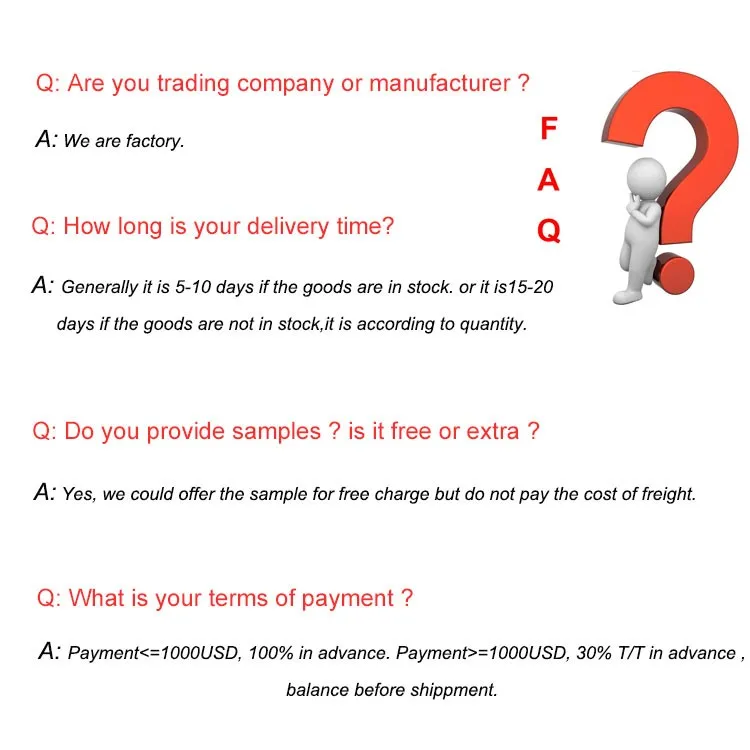 Q: Are you trading company or manufacturer ?

A: We are factory.

F
A
Q

Q: How long is your delivery time?

A: Generally it is 5-10 days if the goods are in stock. or it is15-20 days if the goods are not in stock,it is according to quantity.

Q: Do you provide samples ? is it free or extra ?

A: Yes, we could offer the sample for free charge but do not pay the cost of freight.

Q: What is your terms of payment ?

A: Payment<=1000USD, 100% in advance. Payment>=1000USD, 30% T/T in advance , balance before shippment.